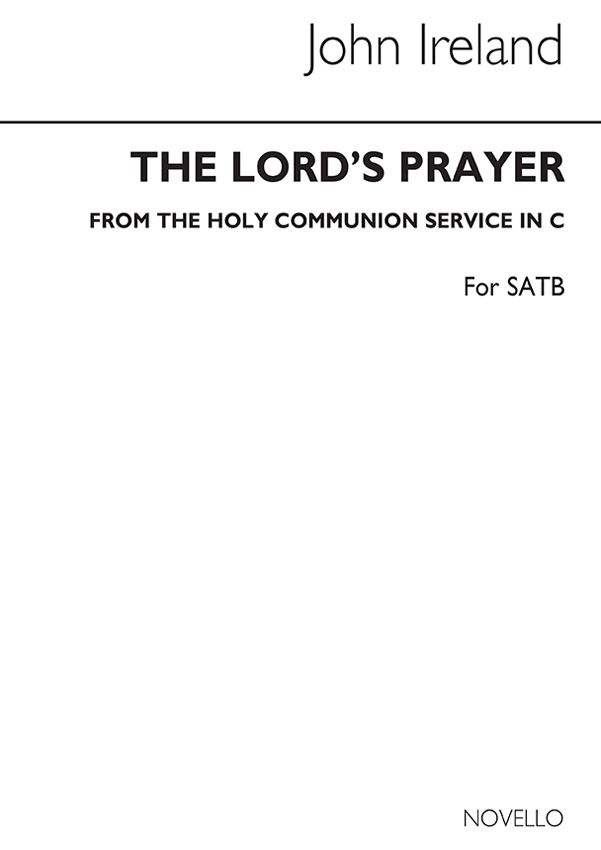 John Ireland

THE LORD'S PRAYER

FROM THE HOLY COMMUNION SERVICE IN C

For SATB

NOVELLO